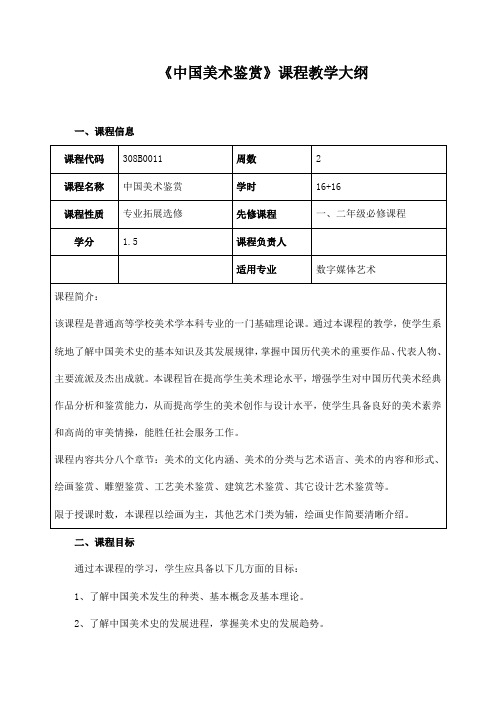 《中国美术鉴赏》课程教学大纲

一、课程信息

| 课程代码 | 308B0011 | 周数 | 2 |
|---|---|---|---|
| 课程名称 | 中国美术鉴赏 | 学时 | 16+16 |
| 课程性质 | 专业拓展选修 | 先修课程 | 一、二年级必修课程 |
| 学分 | 1.5 | 课程负责人 | |
| | | 适用专业 | 数字媒体艺术 |

课程简介：

该课程是普通高等学校美术学本科专业的一门基础理论课。通过本课程的教学，使学生系统地了解中国美术史的基本知识及其发展规律，掌握中国历代美术的重要作品、代表人物、主要流派及杰出成就。本课程旨在提高学生美术理论水平，增强学生对中国历代美术经典作品分析和鉴赏能力，从而提高学生的美术创作与设计水平，使学生具备良好的美术素养和高尚的审美情操，能胜任社会服务工作。

课程内容共分八个章节：美术的文化内涵、美术的分类与艺术语言、美术的内容和形式、绘画鉴赏、雕塑鉴赏、工艺美术鉴赏、建筑艺术鉴赏、其它设计艺术鉴赏等。

限于授课时数，本课程以绘画为主，其他艺术门类为辅，绘画史作简要清晰介绍。

二、课程目标

通过本课程的学习，学生应具备以下几方面的目标：

1、了解中国美术发生的种类、基本概念及基本理论。

2、了解中国美术史的发展进程，掌握美术史的发展趋势。